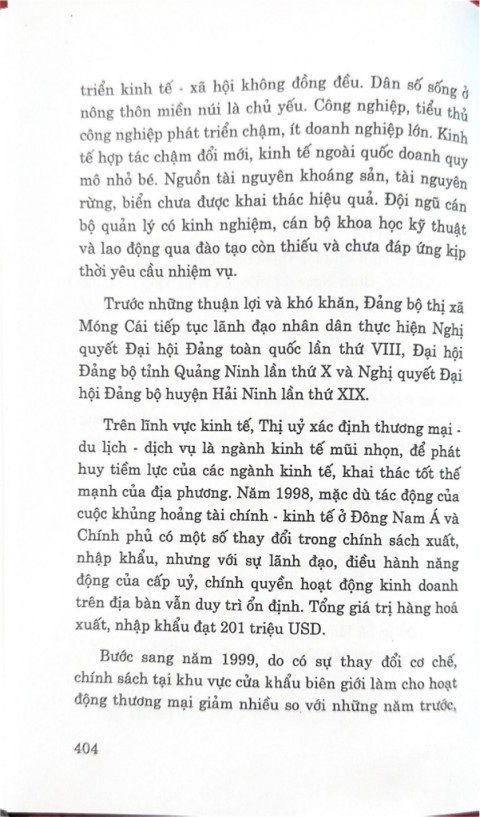 triển kinh tế - xã hội không đồng đều. Dân số sống ở nông thôn miền núi là chủ yếu. Công nghiệp, tiểu thủ công nghiệp phát triển chậm, ít doanh nghiệp lớn. Kinh tế hợp tác chậm đổi mới, kinh tế ngoài quốc doanh quy mô nhỏ bé. Nguồn tài nguyên khoáng sản, tài nguyên rừng, biển chưa được khai thác hiệu quả. Đội ngũ cán bộ quản lý có kinh nghiệm, cán bộ khoa học kỹ thuật và lao động qua đào tạo còn thiếu và chưa đáp ứng kịp thời yêu cầu nhiệm vụ.

Trước những thuận lợi và khó khăn, Đảng bộ thị xã Móng Cái tiếp tục lãnh đạo nhân dân thực hiện Nghị quyết Đại hội Đảng toàn quốc lần thứ VIII, Đại hội Đảng bộ tỉnh Quảng Ninh lần thứ X và Nghị quyết Đại hội Đảng bộ huyện Hải Ninh lần thứ XIX.

Trên lĩnh vực kinh tế, Thị uỷ xác định thương mại - du lịch - dịch vụ là ngành kinh tế mũi nhọn, để phát huy tiềm lực của các ngành kinh tế, khai thác tốt thế mạnh của địa phương. Năm 1998, mặc dù tác động của cuộc khủng hoảng tài chính - kinh tế ở Đông Nam Á và Chính phủ có một số thay đổi trong chính sách xuất, nhập khẩu, nhưng với sự lãnh đạo, điều hành năng động của cấp uỷ, chính quyền hoạt động kinh doanh trên địa bàn vẫn duy trì ổn định. Tổng giá trị hàng hoá xuất, nhập khẩu đạt 201 triệu USD.

Bước sang năm 1999, do có sự thay đổi cơ chế, chính sách tại khu vực cửa khẩu biên giới làm cho hoạt động thương mại giảm nhiều so với những năm trước,

404